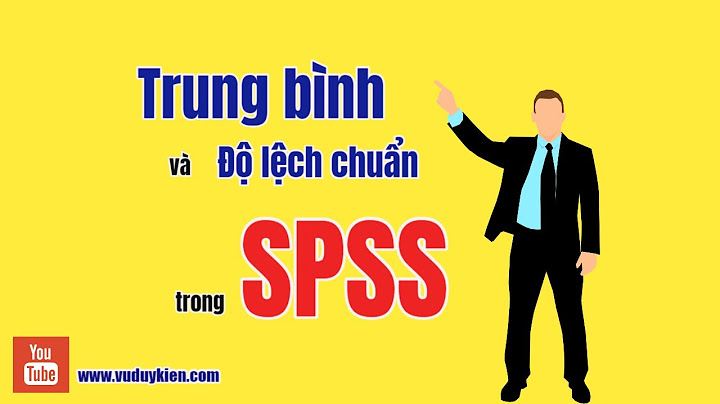 Trung bình

và Độ lệch chuẩn

trong SPSS

You Tube

www.vuduykien.com